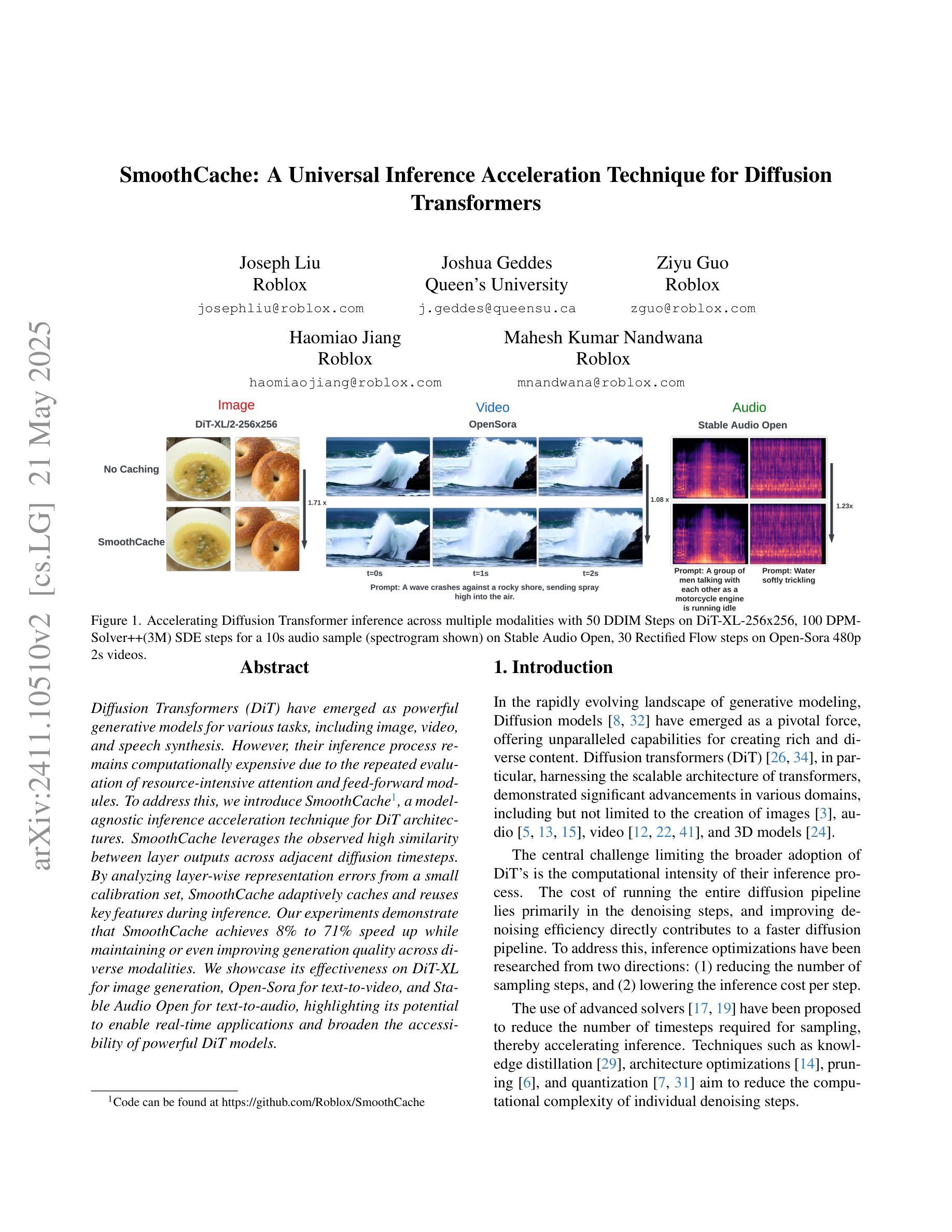 SmoothCache: A Universal Inference Acceleration Technique for Diffusion Transformers

Joseph Liu
Roblox
josephliu@roblox.com

Joshua Geddes
Queen's University
j.geddes@queensu.ca

Ziyu Guo
Roblox
zguo@roblox.com

Haomiao Jiang
Roblox
haomiaojiang@roblox.com

Mahesh Kumar Nandwana
Roblox
mnandwana@roblox.com

Image
DiT-XL/2-256x256
No Caching
SmoothCache
1.71 x

Video
OpenSora
1.08 x
t=0s
t=1s
t=2s
Prompt: A wave crashes against a rocky shore, sending spray high into the air.

Audio
Stable Audio Open
1.23x
Prompt: A group of men talking with each other as a motorcycle engine is running idle
Prompt: Water softly trickling

Figure 1. Accelerating Diffusion Transformer inference across multiple modalities with 50 DDIM Steps on DiT-XL-256x256, 100 DPM-Solver++(3M) SDE steps for a 10s audio sample (spectrogram shown) on Stable Audio Open, 30 Rectified Flow steps on Open-Sora 480p 2s videos.

Abstract

Diffusion Transformers (DiT) have emerged as powerful generative models for various tasks, including image, video, and speech synthesis. However, their inference process remains computationally expensive due to the repeated evaluation of resource-intensive attention and feed-forward modules. To address this, we introduce SmoothCache$^{1}$, a model-agnostic inference acceleration technique for DiT architectures. SmoothCache leverages the observed high similarity between layer outputs across adjacent diffusion timesteps. By analyzing layer-wise representation errors from a small calibration set, SmoothCache adaptively caches and reuses key features during inference. Our experiments demonstrate that SmoothCache achieves 8% to 71% speed up while maintaining or even improving generation quality across diverse modalities. We showcase its effectiveness on DiT-XL for image generation, Open-Sora for text-to-video, and Stable Audio Open for text-to-audio, highlighting its potential to enable real-time applications and broaden the accessibility of powerful DiT models.

$^{1}$Code can be found at https://github.com/Roblox/SmoothCache

1. Introduction

In the rapidly evolving landscape of generative modeling, Diffusion models [8, 32] have emerged as a pivotal force, offering unparalleled capabilities for creating rich and diverse content. Diffusion transformers (DiT) [26, 34], in particular, harnessing the scalable architecture of transformers, demonstrated significant advancements in various domains, including but not limited to the creation of images [3], audio [5, 13, 15], video [12, 22, 41], and 3D models [24].

The central challenge limiting the broader adoption of DiT's is the computational intensity of their inference process. The cost of running the entire diffusion pipeline lies primarily in the denoising steps, and improving denoising efficiency directly contributes to a faster diffusion pipeline. To address this, inference optimizations have been researched from two directions: (1) reducing the number of sampling steps, and (2) lowering the inference cost per step.

The use of advanced solvers [17, 19] have been proposed to reduce the number of timesteps required for sampling, thereby accelerating inference. Techniques such as knowledge distillation [29], architecture optimizations [14], pruning [6], and quantization [7, 31] aim to reduce the computational complexity of individual denoising steps.

arXiv:2411.10510v2 [cs.LG] 21 May 2025